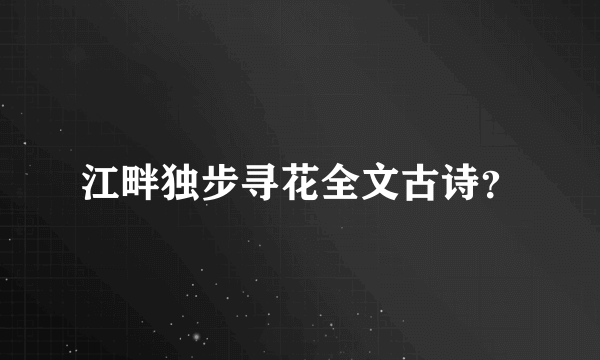 江畔独步寻花全文古诗?